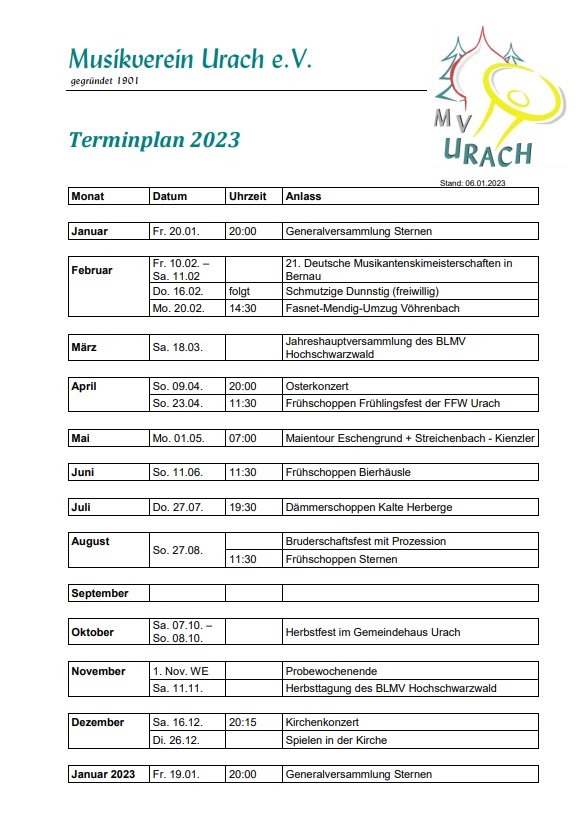 Musikverein Urach e.V.
gegründet 1901

MV URACH

Terminplan 2023

Stand: 06.01.2023

| Monat | Datum | Uhrzeit | Anlass |
|---|---|---|---|
| Januar | Fr. 20.01. | 20:00 | Generalversammlung Sternen |
| Februar | Fr. 10.02. – Sa. 11.02 | | 21. Deutsche Musikantenskimeisterschaften in Bernau |
| | Do. 16.02. | folgt | Schmutzige Dunnstig (freiwillig) |
| | Mo. 20.02. | 14:30 | Fasnet-Mendig-Umzug Vöhrenbach |
| März | Sa. 18.03. | | Jahreshauptversammlung des BLMV Hochschwarzwald |
| April | So. 09.04. | 20:00 | Osterkonzert |
| | So. 23.04. | 11:30 | Frühschoppen Frühlingsfest der FFW Urach |
| Mai | Mo. 01.05. | 07:00 | Maientour Eschengrund + Streichenbach - Kienzler |
| Juni | So. 11.06. | 11:30 | Frühschoppen Bierhäusle |
| Juli | Do. 27.07. | 19:30 | Dämmerschoppen Kalte Herberge |
| August | So. 27.08. | | Bruderschaftsfest mit Prozession |
| | | 11:30 | Frühschoppen Sternen |
| September | | | |
| Oktober | Sa. 07.10. – So. 08.10. | | Herbstfest im Gemeindehaus Urach |
| November | 1. Nov. WE | | Probewochenende |
| | Sa. 11.11. | | Herbsttagung des BLMV Hochschwarzwald |
| Dezember | Sa. 16.12. | 20:15 | Kirchenkonzert |
| | Di. 26.12. | | Spielen in der Kirche |
| Januar 2023 | Fr. 19.01. | 20:00 | Generalversammlung Sternen |